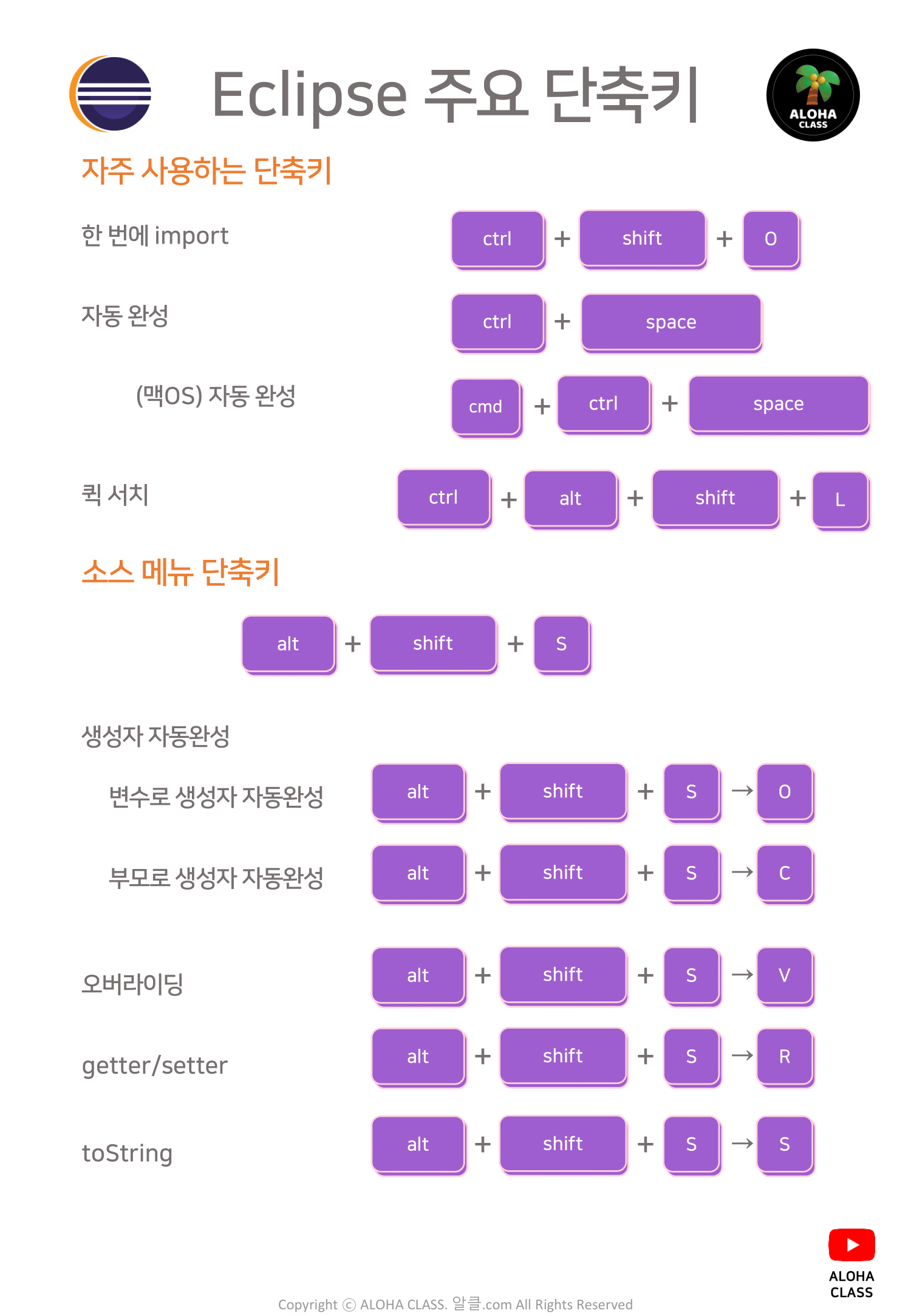 Eclipse 주요 단축키

ALOHA CLASS

자주 사용하는 단축키

한 번에 import ctrl + shift + O

자동 완성 ctrl + space

(맥OS) 자동 완성 cmd + ctrl + space

퀵 서치 ctrl + alt + shift + L

소스 메뉴 단축키

alt + shift + S

생성자 자동완성

변수로 생성자 자동완성 alt + shift + S → O

부모로 생성자 자동완성 alt + shift + S → C

오버라이딩 alt + shift + S → V

getter/setter alt + shift + S → R

toString alt + shift + S → S

ALOHA CLASS

Copyright ⓒ ALOHA CLASS. 알클.com All Rights Reserved